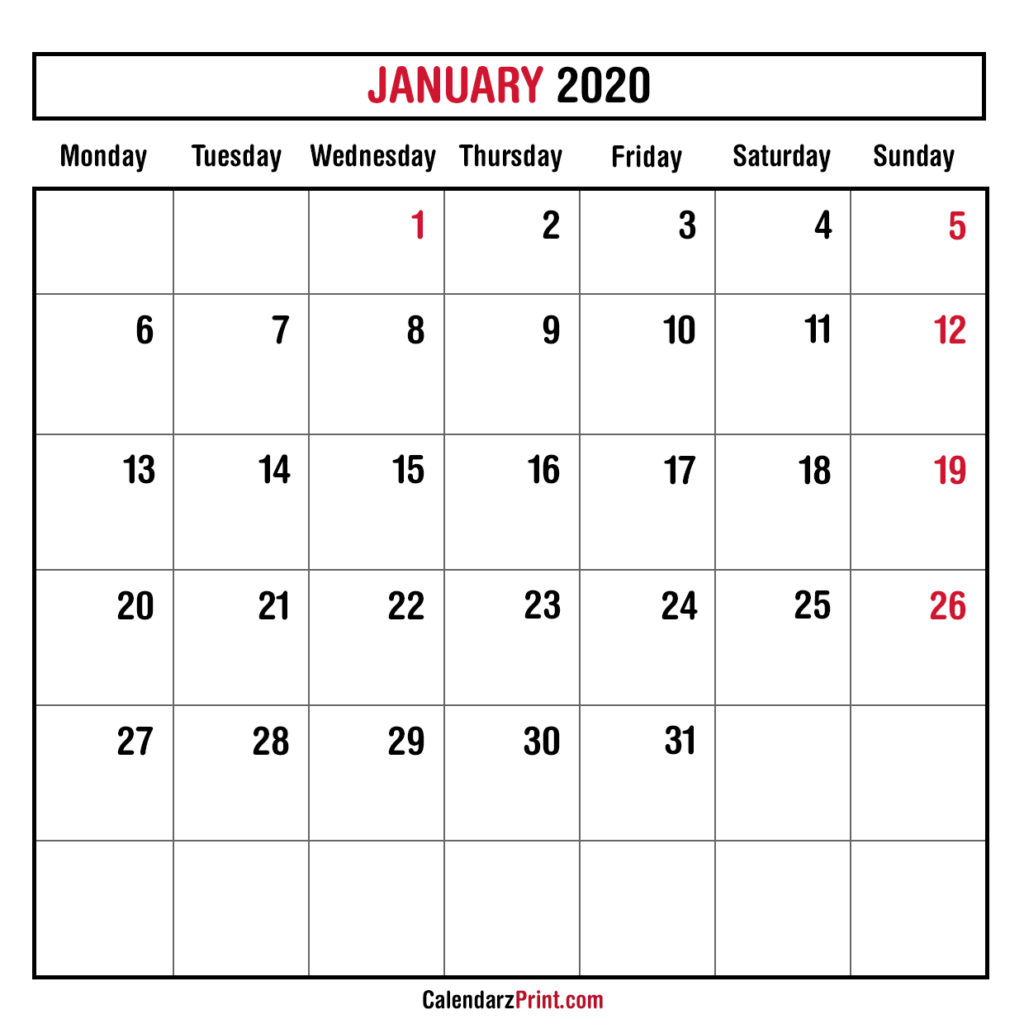 JANUARY 2020

| Monday | Tuesday | Wednesday | Thursday | Friday | Saturday | Sunday |
|---|---|---|---|---|---|---|
|  |  | 1 | 2 | 3 | 4 | 5 |
| 6 | 7 | 8 | 9 | 10 | 11 | 12 |
| 13 | 14 | 15 | 16 | 17 | 18 | 19 |
| 20 | 21 | 22 | 23 | 24 | 25 | 26 |
| 27 | 28 | 29 | 30 | 31 |  |  |
|  |  |  |  |  |  |  |

CalendarzPrint.com